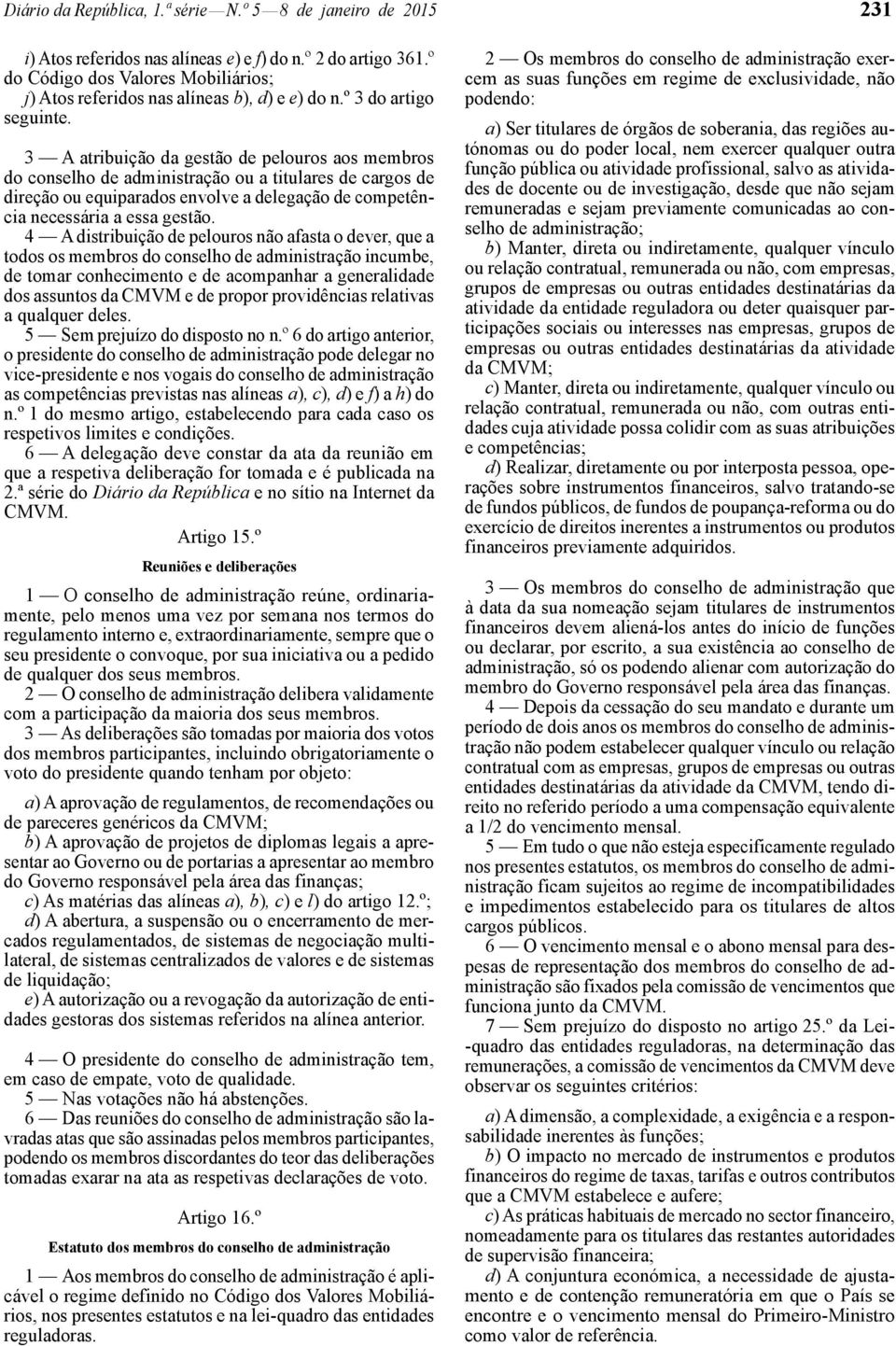 Diário da República, 1.ª série — N.º 5 — 8 de janeiro de 2015

231

i) Atos referidos nas alíneas e) e f) do n.º 2 do artigo 361.º do Código dos Valores Mobiliários;
j) Atos referidos nas alíneas b), d) e e) do n.º 3 do artigo seguinte.

3 — A atribuição da gestão de pelouros aos membros do conselho de administração ou a titulares de cargos de direção ou equiparados envolve a delegação de competência necessária a essa gestão.

4 — A distribuição de pelouros não afasta o dever, que a todos os membros do conselho de administração incumbe, de tomar conhecimento e de acompanhar a generalidade dos assuntos da CMVM e de propor providências relativas a qualquer deles.

5 — Sem prejuízo do disposto no n.º 6 do artigo anterior, o presidente do conselho de administração pode delegar no vice-presidente e nos vogais do conselho de administração as competências previstas nas alíneas a), c), d) e f) a h) do n.º 1 do mesmo artigo, estabelecendo para cada caso os respetivos limites e condições.

6 — A delegação deve constar da ata da reunião em que a respetiva deliberação for tomada e é publicada na 2.ª série do Diário da República e no sítio na Internet da CMVM.

Artigo 15.º

Reuniões e deliberações

1 — O conselho de administração reúne, ordinariamente, pelo menos uma vez por semana nos termos do regulamento interno e, extraordinariamente, sempre que o seu presidente o convoque, por sua iniciativa ou a pedido de qualquer dos seus membros.

2 — O conselho de administração delibera validamente com a participação da maioria dos seus membros.

3 — As deliberações são tomadas por maioria dos votos dos membros participantes, incluindo obrigatoriamente o voto do presidente quando tenham por objeto:

a) A aprovação de regulamentos, de recomendações ou de pareceres genéricos da CMVM;
b) A aprovação de projetos de diplomas legais a apresentar ao Governo ou de portarias a apresentar ao membro do Governo responsável pela área das finanças;
c) As matérias das alíneas a), b), c) e l) do artigo 12.º;
d) A abertura, a suspensão ou o encerramento de mercados regulamentados, de sistemas de negociação multilateral, de sistemas centralizados de valores e de sistemas de liquidação;
e) A autorização ou a revogação da autorização de entidades gestoras dos sistemas referidos na alínea anterior.

4 — O presidente do conselho de administração tem, em caso de empate, voto de qualidade.

5 — Nas votações não há abstenções.

6 — Das reuniões do conselho de administração são lavradas atas que são assinadas pelos membros participantes, podendo os membros discordantes do teor das deliberações tomadas exarar na ata as respetivas declarações de voto.

Artigo 16.º

Estatuto dos membros do conselho de administração

1 — Aos membros do conselho de administração é aplicável o regime definido no Código dos Valores Mobiliários, nos presentes estatutos e na lei-quadro das entidades reguladoras.

2 — Os membros do conselho de administração exercem as suas funções em regime de exclusividade, não podendo:

a) Ser titulares de órgãos de soberania, das regiões autónomas ou do poder local, nem exercer qualquer outra função pública ou atividade profissional, salvo as atividades de docente ou de investigação, desde que não sejam remuneradas e sejam previamente comunicadas ao conselho de administração;
b) Manter, direta ou indiretamente, qualquer vínculo ou relação contratual, remunerada ou não, com empresas, grupos de empresas ou outras entidades destinatárias da atividade da entidade reguladora ou deter quaisquer participações sociais ou interesses nas empresas, grupos de empresas ou outras entidades destinatárias da atividade da CMVM;
c) Manter, direta ou indiretamente, qualquer vínculo ou relação contratual, remunerada ou não, com outras entidades cuja atividade possa colidir com as suas atribuições e competências;
d) Realizar, diretamente ou por interposta pessoa, operações sobre instrumentos financeiros, salvo tratando-se de fundos públicos, de fundos de poupança-reforma ou do exercício de direitos inerentes a instrumentos ou produtos financeiros previamente adquiridos.

3 — Os membros do conselho de administração que à data da sua nomeação sejam titulares de instrumentos financeiros devem aliená-los antes do início de funções ou declarar, por escrito, a sua existência ao conselho de administração, só os podendo alienar com autorização do membro do Governo responsável pela área das finanças.

4 — Depois da cessação do seu mandato e durante um período de dois anos os membros do conselho de administração não podem estabelecer qualquer vínculo ou relação contratual com as empresas, grupos de empresas ou outras entidades destinatárias da atividade da CMVM, tendo direito no referido período a uma compensação equivalente a 1/2 do vencimento mensal.

5 — Em tudo o que não esteja especificamente regulado nos presentes estatutos, os membros do conselho de administração ficam sujeitos ao regime de incompatibilidades e impedimentos estabelecido para os titulares de altos cargos públicos.

6 — O vencimento mensal e o abono mensal para despesas de representação dos membros do conselho de administração são fixados pela comissão de vencimentos que funciona junto da CMVM.

7 — Sem prejuízo do disposto no artigo 25.º da Lei-quadro das entidades reguladoras, na determinação das remunerações, a comissão de vencimentos da CMVM deve observar os seguintes critérios:

a) A dimensão, a complexidade, a exigência e a responsabilidade inerentes às funções;
b) O impacto no mercado de instrumentos e produtos financeiros do regime de taxas, tarifas e outros contributos que a CMVM estabelece e aufere;
c) As práticas habituais de mercado no sector financeiro, nomeadamente para os titulares das restantes autoridades de supervisão financeira;
d) A conjuntura económica, a necessidade de ajustamento e de contenção remuneratória em que o País se encontre e o vencimento mensal do Primeiro-Ministro como valor de referência.